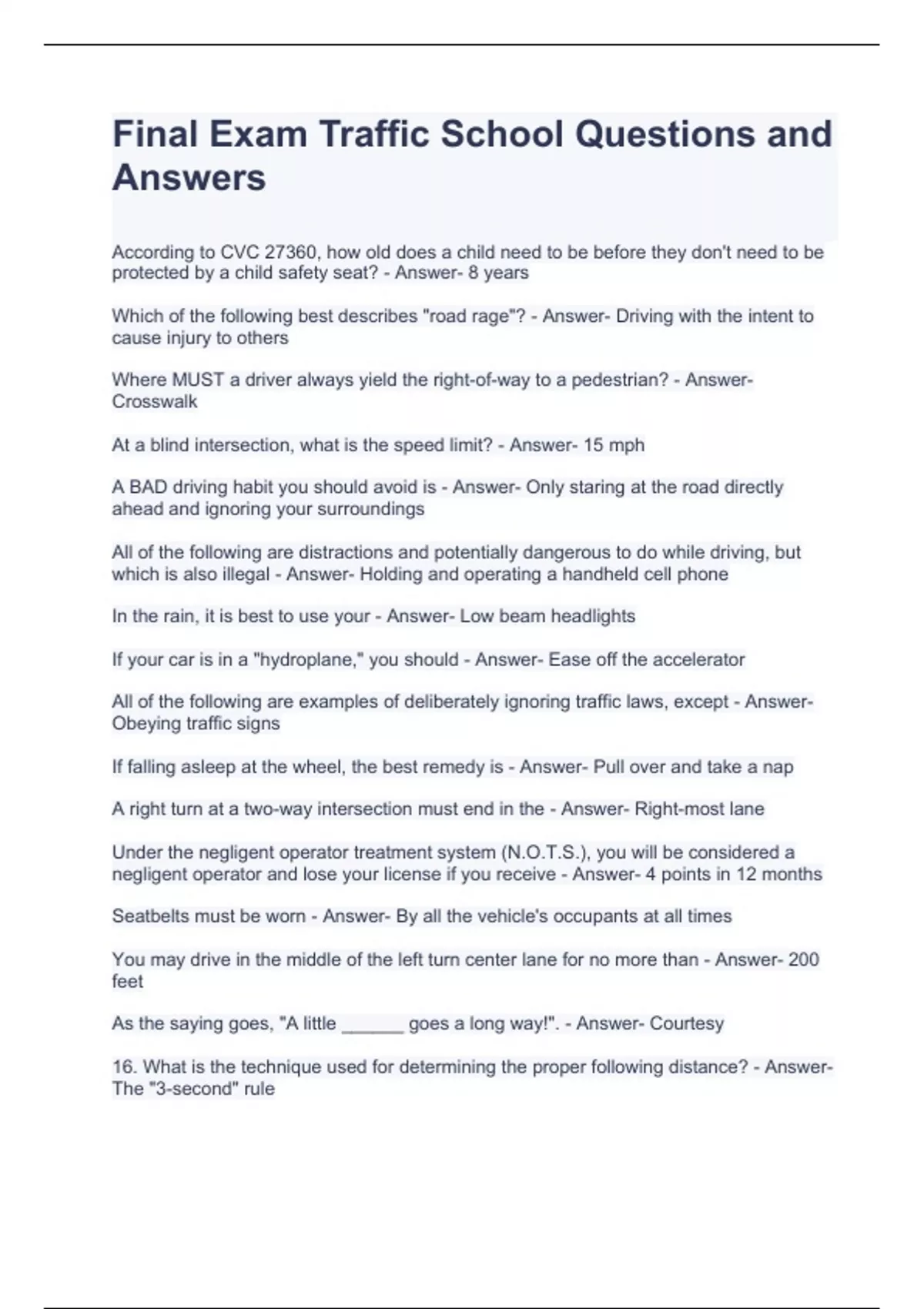 Final Exam Traffic School Questions and Answers

According to CVC 27360, how old does a child need to be before they don't need to be protected by a child safety seat? - Answer- 8 years

Which of the following best describes "road rage"? - Answer- Driving with the intent to cause injury to others

Where MUST a driver always yield the right-of-way to a pedestrian? - Answer- Crosswalk

At a blind intersection, what is the speed limit? - Answer- 15 mph

A BAD driving habit you should avoid is - Answer- Only staring at the road directly ahead and ignoring your surroundings

All of the following are distractions and potentially dangerous to do while driving, but which is also illegal - Answer- Holding and operating a handheld cell phone

In the rain, it is best to use your - Answer- Low beam headlights

If your car is in a "hydroplane," you should - Answer- Ease off the accelerator

All of the following are examples of deliberately ignoring traffic laws, except - Answer- Obeying traffic signs

If falling asleep at the wheel, the best remedy is - Answer- Pull over and take a nap

A right turn at a two-way intersection must end in the - Answer- Right-most lane

Under the negligent operator treatment system (N.O.T.S.), you will be considered a negligent operator and lose your license if you receive - Answer- 4 points in 12 months

Seatbelts must be worn - Answer- By all the vehicle's occupants at all times

You may drive in the middle of the left turn center lane for no more than - Answer- 200 feet

As the saying goes, "A little ______ goes a long way!". - Answer- Courtesy

16. What is the technique used for determining the proper following distance? - Answer- The "3-second" rule